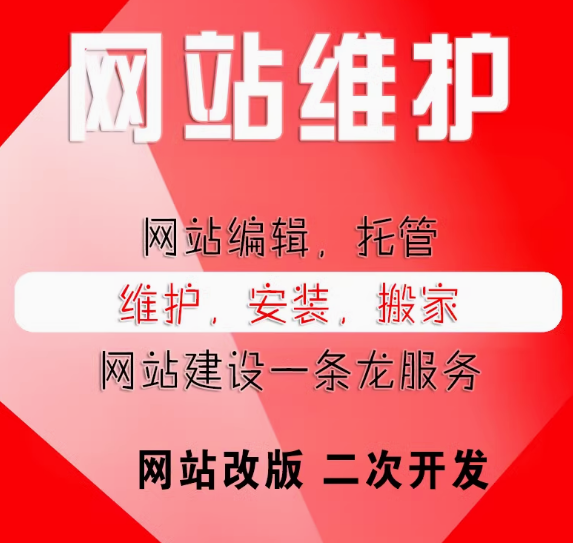 网站维护

网站编辑，托管

维护，安装，搬家

网站建设一条龙服务

网站改版 二次开发